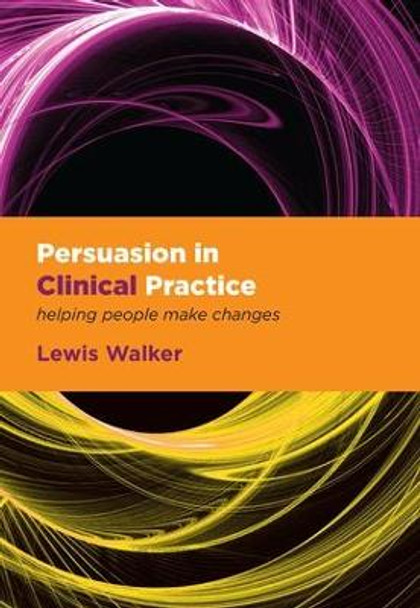 Persuasion in Clinical Practice
helping people make changes

Lewis Walker